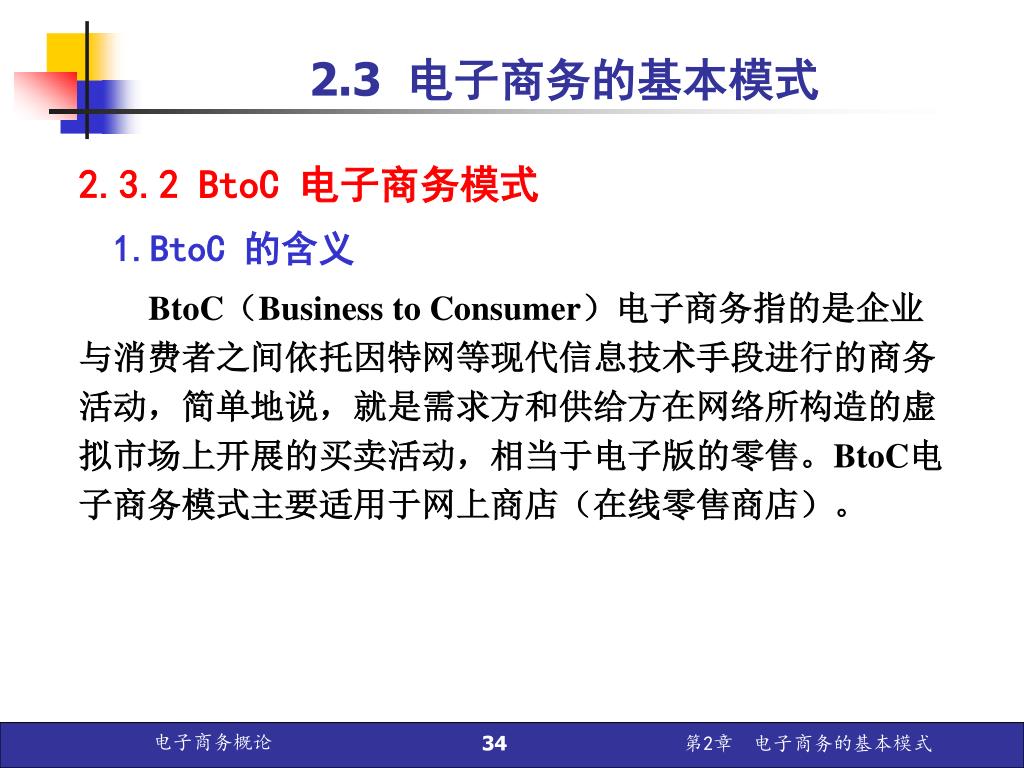 2.3 电子商务的基本模式

2.3.2 BtoC 电子商务模式

1.BtoC 的含义

BtoC（Business to Consumer）电子商务指的是企业与消费者之间依托因特网等现代信息技术手段进行的商务活动，简单地说，就是需求方和供给方在网络所构造的虚拟市场上开展的买卖活动，相当于电子版的零售。BtoC电子商务模式主要适用于网上商店（在线零售商店）。

电子商务概论

34

第2章 电子商务的基本模式